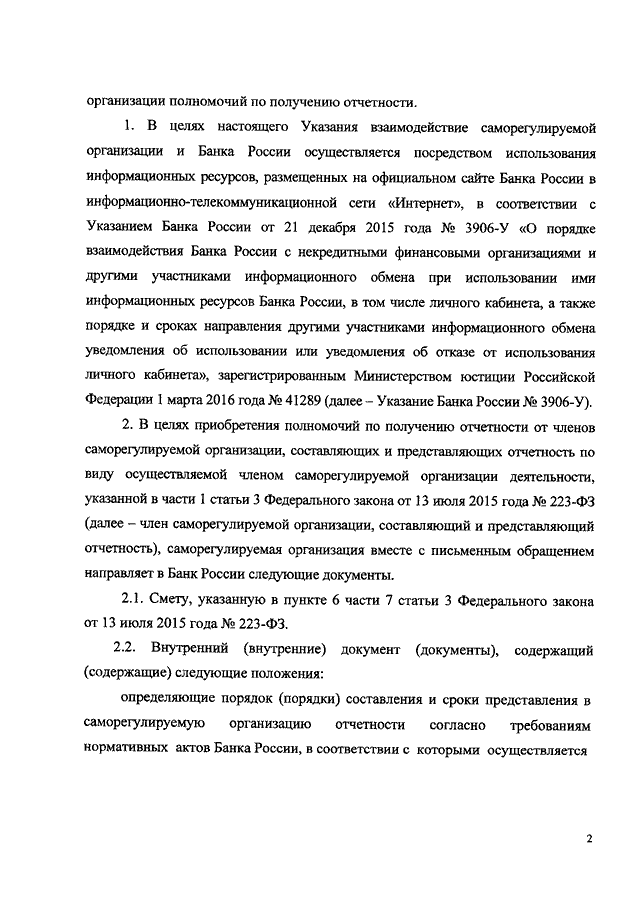 организации полномочий по получению отчетности.

1. В целях настоящего Указания взаимодействие саморегулируемой организации и Банка России осуществляется посредством использования информационных ресурсов, размещенных на официальном сайте Банка России в информационно-телекоммуникационной сети «Интернет», в соответствии с Указанием Банка России от 21 декабря 2015 года № 3906-У «О порядке взаимодействия Банка России с некредитными финансовыми организациями и другими участниками информационного обмена при использовании ими информационных ресурсов Банка России, в том числе личного кабинета, а также порядке и сроках направления другими участниками информационного обмена уведомления об использовании или уведомления об отказе от использования личного кабинета», зарегистрированным Министерством юстиции Российской Федерации 1 марта 2016 года № 41289 (далее – Указание Банка России № 3906-У).

2. В целях приобретения полномочий по получению отчетности от членов саморегулируемой организации, составляющих и представляющих отчетность по виду осуществляемой членом саморегулируемой организации деятельности, указанной в части 1 статьи 3 Федерального закона от 13 июля 2015 года № 223-ФЗ (далее – член саморегулируемой организации, составляющий и представляющий отчетность), саморегулируемая организация вместе с письменным обращением направляет в Банк России следующие документы.

2.1. Смету, указанную в пункте 6 части 7 статьи 3 Федерального закона от 13 июля 2015 года № 223-ФЗ.

2.2. Внутренний (внутренние) документ (документы), содержащий (содержащие) следующие положения:

определяющие порядок (порядки) составления и сроки представления в саморегулируемую организацию отчетности согласно требованиям нормативных актов Банка России, в соответствии с которыми осуществляется

2